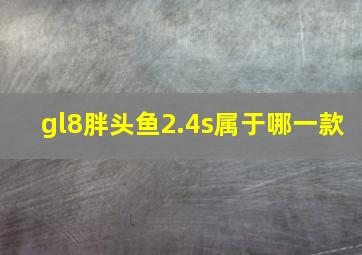 gl8胖头鱼2.4s属于哪一款